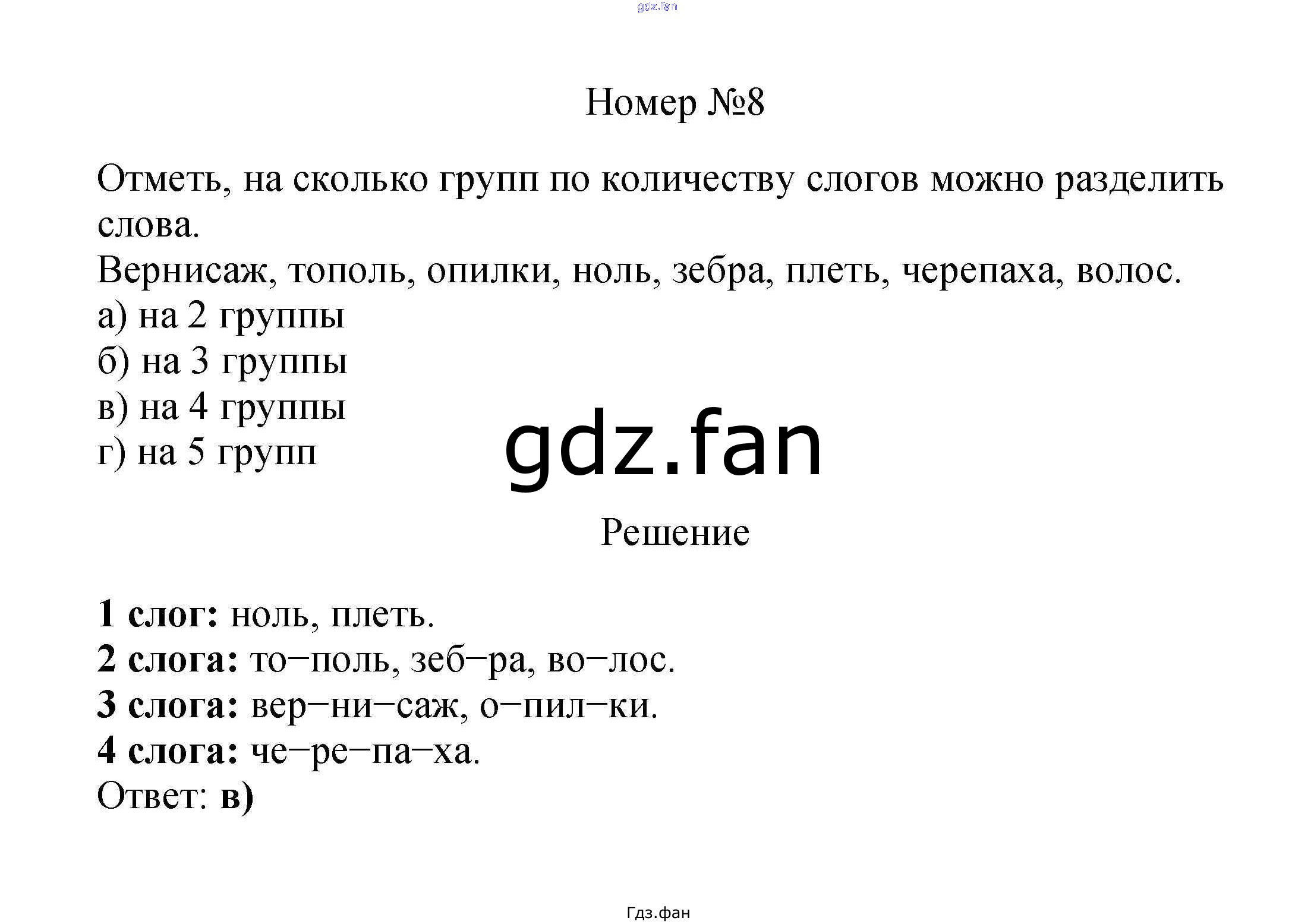 gdz.fan

Номер №8

Отметь, на сколько групп по количеству слогов можно разделить слова.
Вернисаж, тополь, опилки, ноль, зебра, плеть, черепаха, волос.
а) на 2 группы
б) на 3 группы
в) на 4 группы
г) на 5 групп

gdz.fan

Решение

1 слог: ноль, плеть.
2 слога: то−поль, зеб−ра, во−лос.
3 слога: вер−ни−саж, о−пил−ки.
4 слога: че−ре−па−ха.
Ответ: в)

Гдз.фан